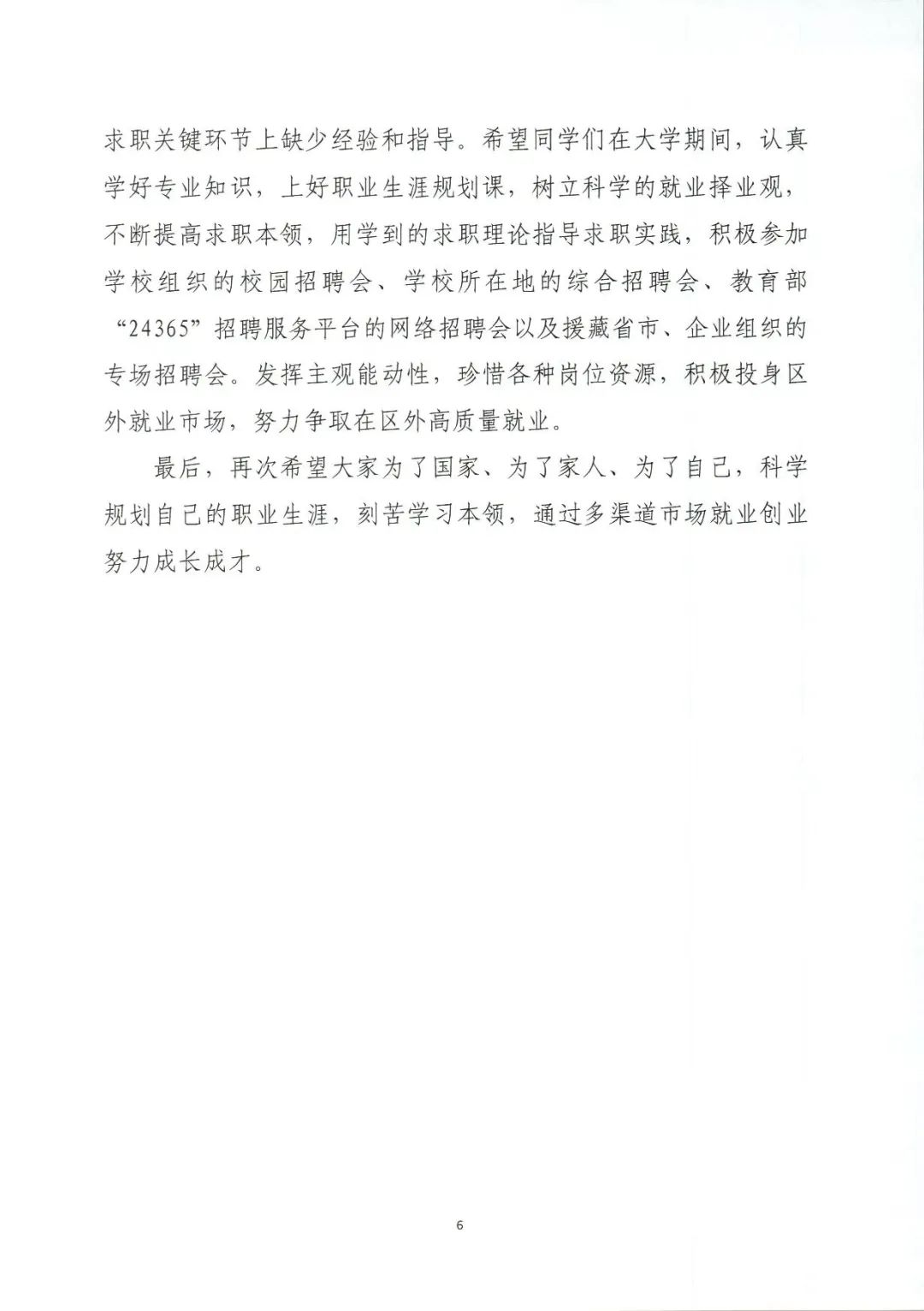 求职关键环节上缺少经验和指导。希望同学们在大学期间，认真学好专业知识，上好职业生涯规划课，树立科学的就业择业观，不断提高求职本领，用学到的求职理论指导求职实践，积极参加学校组织的校园招聘会、学校所在地的综合招聘会、教育部“24365”招聘服务平台的网络招聘会以及援藏省市、企业组织的专场招聘会。发挥主观能动性，珍惜各种岗位资源，积极投身区外就业市场，努力争取在区外高质量就业。

最后，再次希望大家为了国家、为了家人、为了自己，科学规划自己的职业生涯，刻苦学习本领，通过多渠道市场就业创业努力成长成才。

6